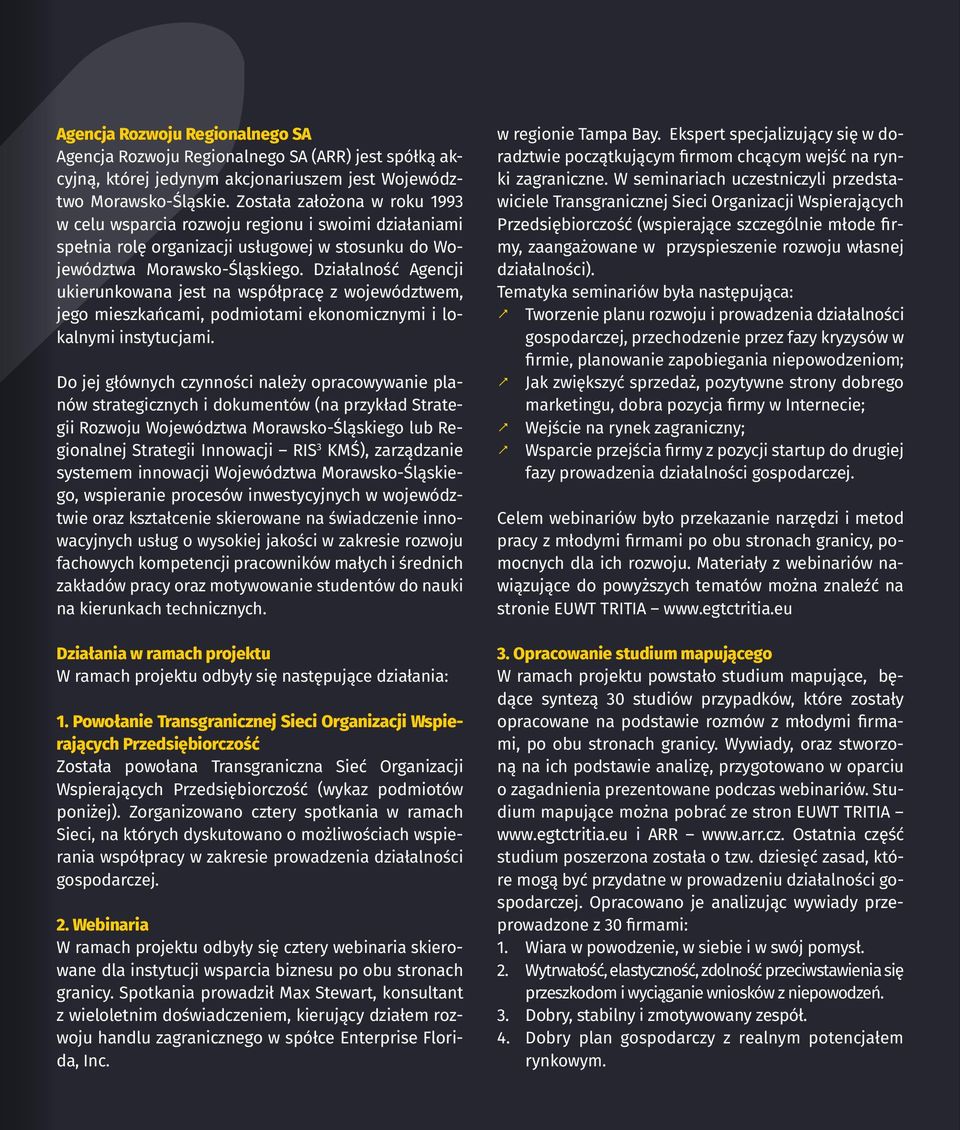 Agencja Rozwoju Regionalnego SA
Agencja Rozwoju Regionalnego SA (ARR) jest spółką akcyjną, której jedynym akcjonariuszem jest Województwo Morawsko-Śląskie. Została założona w roku 1993 w celu wsparcia rozwoju regionu i swoimi działaniami spełnia rolę organizacji usługowej w stosunku do Województwa Morawsko-Śląskiego. Działalność Agencji ukierunkowana jest na współpracę z województwem, jego mieszkańcami, podmiotami ekonomicznymi i lokalnymi instytucjami.

Do jej głównych czynności należy opracowywanie planów strategicznych i dokumentów (na przykład Strategii Rozwoju Województwa Morawsko-Śląskiego lub Regionalnej Strategii Innowacji – RIS$^3$ KMŚ), zarządzanie systemem innowacji Województwa Morawsko-Śląskiego, wspieranie procesów inwestycyjnych w województwie oraz kształcenie skierowane na świadczenie innowacyjnych usług o wysokiej jakości w zakresie rozwoju fachowych kompetencji pracowników małych i średnich zakładów pracy oraz motywowanie studentów do nauki na kierunkach technicznych.

Działania w ramach projektu
W ramach projektu odbyły się następujące działania:

1. Powołanie Transgranicznej Sieci Organizacji Wspierających Przedsiębiorczość
Została powołana Transgraniczna Sieć Organizacji Wspierających Przedsiębiorczość (wykaz podmiotów poniżej). Zorganizowano cztery spotkania w ramach Sieci, na których dyskutowano o możliwościach wspierania współpracy w zakresie prowadzenia działalności gospodarczej.

2. Webinaria
W ramach projektu odbyły się cztery webinaria skierowane dla instytucji wsparcia biznesu po obu stronach granicy. Spotkania prowadził Max Stewart, konsultant z wieloletnim doświadczeniem, kierujący działem rozwoju handlu zagranicznego w spółce Enterprise Florida, Inc.

w regionie Tampa Bay. Ekspert specjalizujący się w doradztwie początkującym firmom chcącym wejść na rynki zagraniczne. W seminariach uczestniczyli przedstawiciele Transgranicznej Sieci Organizacji Wspierających Przedsiębiorczość (wspierające szczególnie młode firmy, zaangażowane w przyspieszenie rozwoju własnej działalności).
Tematyka seminariów była następująca:
↗ Tworzenie planu rozwoju i prowadzenia działalności gospodarczej, przechodzenie przez fazy kryzysów w firmie, planowanie zapobiegania niepowodzeniom;
↗ Jak zwiększyć sprzedaż, pozytywne strony dobrego marketingu, dobra pozycja firmy w Internecie;
↗ Wejście na rynek zagraniczny;
↗ Wsparcie przejścia firmy z pozycji startup do drugiej fazy prowadzenia działalności gospodarczej.

Celem webinariów było przekazanie narzędzi i metod pracy z młodymi firmami po obu stronach granicy, pomocnych dla ich rozwoju. Materiały z webinariów nawiązujące do powyższych tematów można znaleźć na stronie EUWT TRITIA – www.egtctritia.eu

3. Opracowanie studium mapującego
W ramach projektu powstało studium mapujące, będące syntezą 30 studiów przypadków, które zostały opracowane na podstawie rozmów z młodymi firmami, po obu stronach granicy. Wywiady, oraz stworzoną na ich podstawie analizę, przygotowano w oparciu o zagadnienia prezentowane podczas webinariów. Studium mapujące można pobrać ze stron EUWT TRITIA – www.egtctritia.eu i ARR – www.arr.cz. Ostatnia część studium poszerzona została o tzw. dziesięć zasad, które mogą być przydatne w prowadzeniu działalności gospodarczej. Opracowano je analizując wywiady przeprowadzone z 30 firmami:
1. Wiara w powodzenie, w siebie i w swój pomysł.
2. Wytrwałość, elastyczność, zdolność przeciwstawienia się przeszkodom i wyciąganie wniosków z niepowodzeń.
3. Dobry, stabilny i zmotywowany zespół.
4. Dobry plan gospodarczy z realnym potencjałem rynkowym.